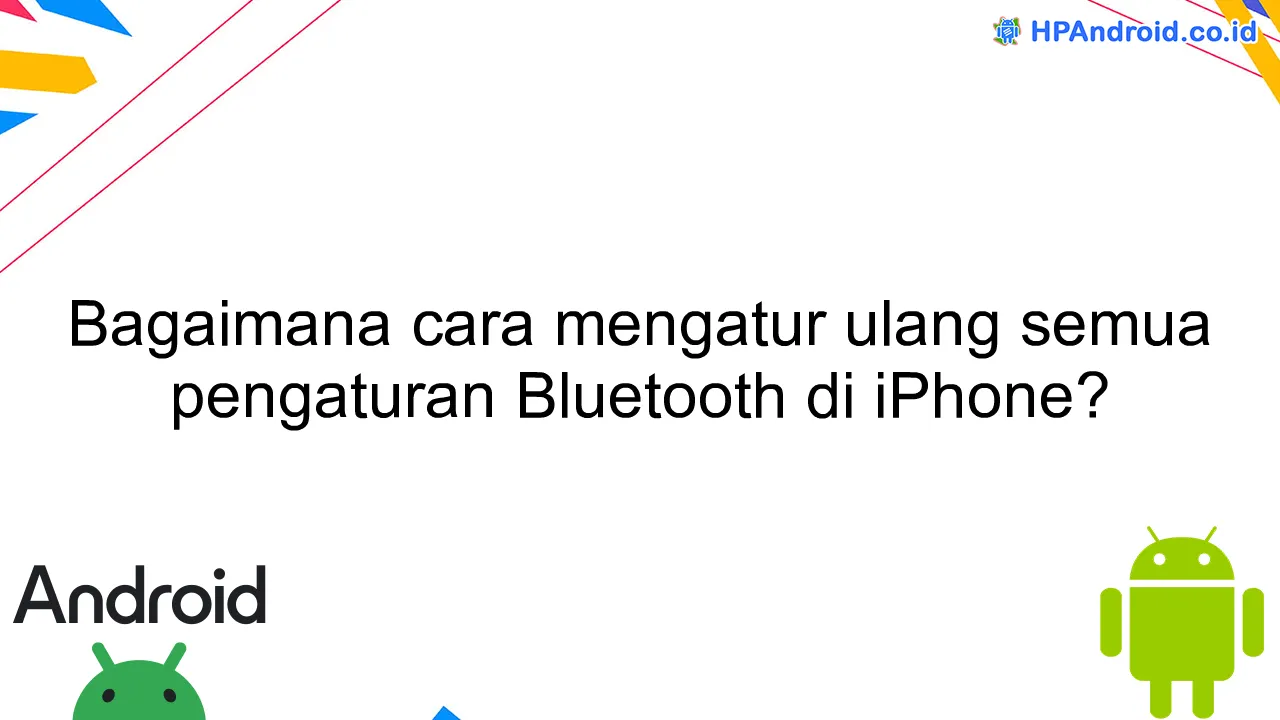 HPAndroid.co.id

Bagaimana cara mengatur ulang semua pengaturan Bluetooth di iPhone?

Android